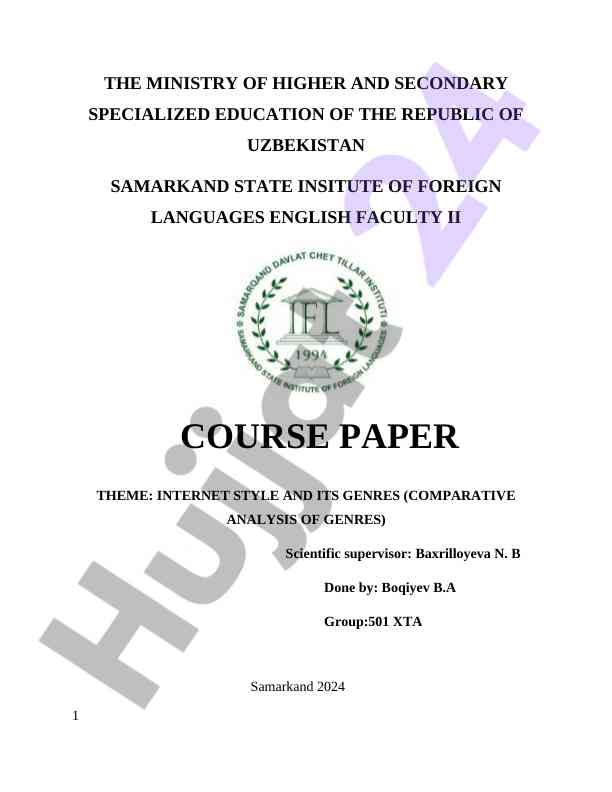 THE MINISTRY OF HIGHER AND SECONDARY SPECIALIZED EDUCATION OF THE REPUBLIC OF UZBEKISTAN

SAMARKAND STATE INSITUTE OF FOREIGN LANGUAGES ENGLISH FACULTY II

SAMARQAND DAVLAT CHET TILLAR INSTITUTI
IFL
1994
SAMARKAND STATE INSTITUTE OF FOREIGN LANGUAGES

COURSE PAPER

THEME: INTERNET STYLE AND ITS GENRES (COMPARATIVE ANALYSIS OF GENRES)

Scientific supervisor: Baxrilloyeva N. B

Done by: Boqiyev B.A

Group:501 XTA

Samarkand 2024

1

Hujjat 24